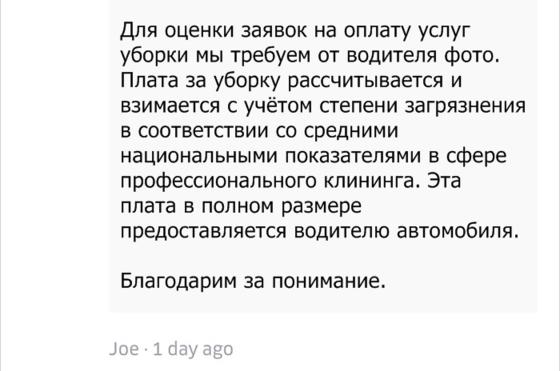 Для оценки заявок на оплату услуг уборки мы требуем от водителя фото. Плата за уборку рассчитывается и взимается с учётом степени загрязнения в соответствии со средними национальными показателями в сфере профессионального клининга. Эта плата в полном размере предоставляется водителю автомобиля.

Благодарим за понимание.

Joe · 1 day ago